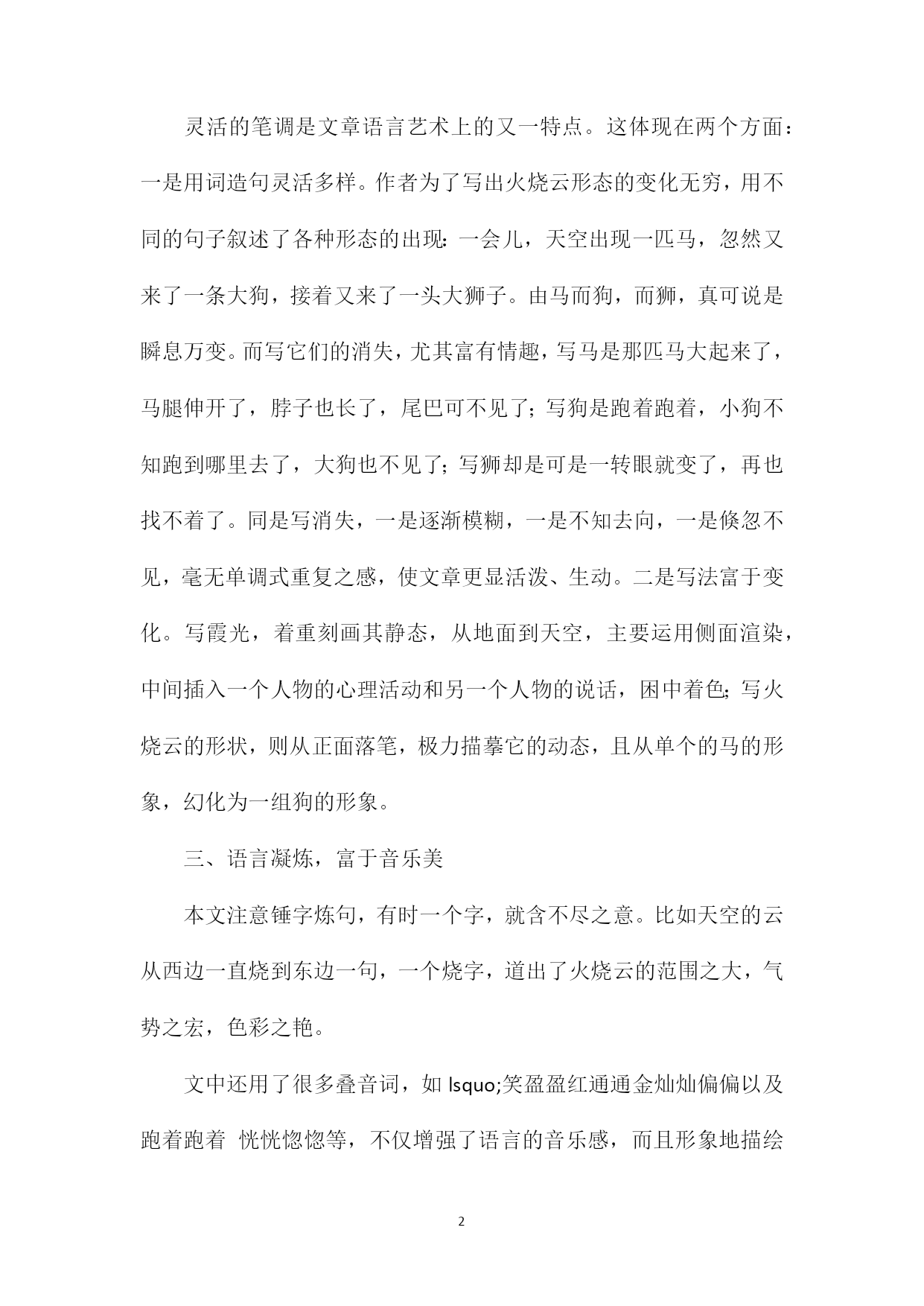 灵活的笔调是文章语言艺术上的又一特点。这体现在两个方面：一是用词造句灵活多样。作者为了写出火烧云形态的变化无穷，用不同的句子叙述了各种形态的出现：一会儿，天空出现一匹马，忽然又来了一条大狗，接着又来了一头大狮子。由马而狗，而狮，真可说是瞬息万变。而写它们的消失，尤其富有情趣，写马是那匹马大起来了，马腿伸开了，脖子也长了，尾巴可不见了；写狗是跑着跑着，小狗不知跑到哪里去了，大狗也不见了；写狮却是可是一转眼就变了，再也找不着了。同是写消失，一是逐渐模糊，一是不知去向，一是倏忽不见，毫无单调式重复之感，使文章更显活泼、生动。二是写法富于变化。写霞光，着重刻画其静态，从地面到天空，主要运用侧面渲染，中间插入一个人物的心理活动和另一个人物的说话，困中着色；写火烧云的形状，则从正面落笔，极力描摹它的动态，且从单个的马的形象，幻化为一组狗的形象。

三、语言凝炼，富于音乐美

本文注意锤字炼句，有时一个字，就含不尽之意。比如天空的云从西边一直烧到东边一句，一个烧字，道出了火烧云的范围之大，气势之宏，色彩之艳。

文中还用了很多叠音词，如 lsquo;笑盈盈红通通金灿灿偏偏以及跑着跑着 恍恍惚惚等，不仅增强了语言的音乐感，而且形象地描绘

2